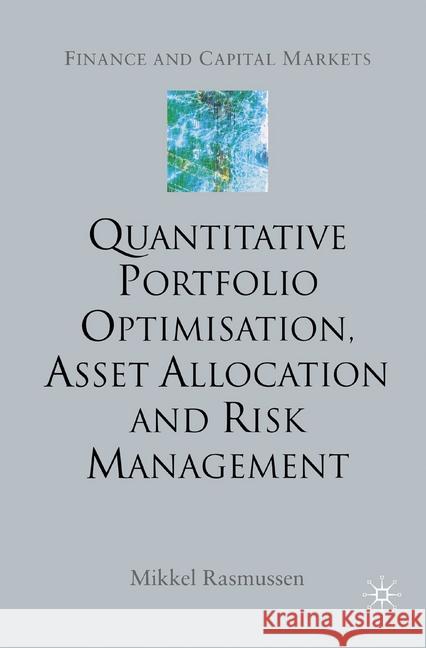 FINANCE AND CAPITAL MARKETS

QUANTITATIVE PORTFOLIO OPTIMISATION, ASSET ALLOCATION AND RISK MANAGEMENT

Mikkel Rasmussen